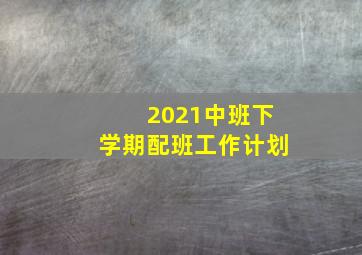 2021中班下学期配班工作计划